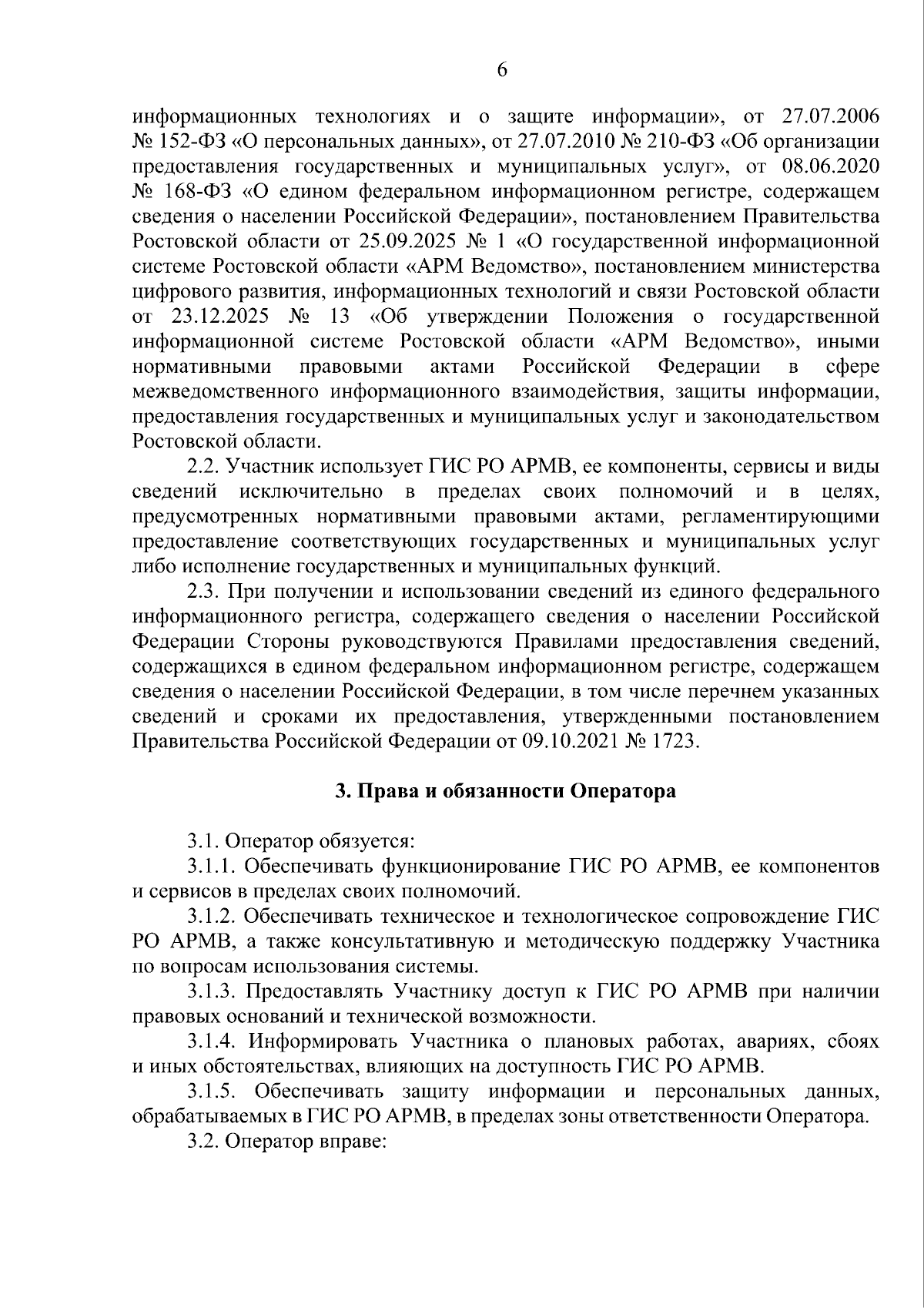 6

информационных технологиях и о защите информации», от 27.07.2006 № 152-ФЗ «О персональных данных», от 27.07.2010 № 210-ФЗ «Об организации предоставления государственных и муниципальных услуг», от 08.06.2020 № 168-ФЗ «О едином федеральном информационном регистре, содержащем сведения о населении Российской Федерации», постановлением Правительства Ростовской области от 25.09.2025 № 1 «О государственной информационной системе Ростовской области «АРМ Ведомство», постановлением министерства цифрового развития, информационных технологий и связи Ростовской области от 23.12.2025 № 13 «Об утверждении Положения о государственной информационной системе Ростовской области «АРМ Ведомство», иными нормативными правовыми актами Российской Федерации в сфере межведомственного информационного взаимодействия, защиты информации, предоставления государственных и муниципальных услуг и законодательством Ростовской области.

2.2. Участник использует ГИС РО АРМВ, ее компоненты, сервисы и виды сведений исключительно в пределах своих полномочий и в целях, предусмотренных нормативными правовыми актами, регламентирующими предоставление соответствующих государственных и муниципальных услуг либо исполнение государственных и муниципальных функций.

2.3. При получении и использовании сведений из единого федерального информационного регистра, содержащего сведения о населении Российской Федерации Стороны руководствуются Правилами предоставления сведений, содержащихся в едином федеральном информационном регистре, содержащем сведения о населении Российской Федерации, в том числе перечнем указанных сведений и сроками их предоставления, утвержденными постановлением Правительства Российской Федерации от 09.10.2021 № 1723.

3. Права и обязанности Оператора

3.1. Оператор обязуется:

3.1.1. Обеспечивать функционирование ГИС РО АРМВ, ее компонентов и сервисов в пределах своих полномочий.

3.1.2. Обеспечивать техническое и технологическое сопровождение ГИС РО АРМВ, а также консультативную и методическую поддержку Участника по вопросам использования системы.

3.1.3. Предоставлять Участнику доступ к ГИС РО АРМВ при наличии правовых оснований и технической возможности.

3.1.4. Информировать Участника о плановых работах, авариях, сбоях и иных обстоятельствах, влияющих на доступность ГИС РО АРМВ.

3.1.5. Обеспечивать защиту информации и персональных данных, обрабатываемых в ГИС РО АРМВ, в пределах зоны ответственности Оператора.

3.2. Оператор вправе: